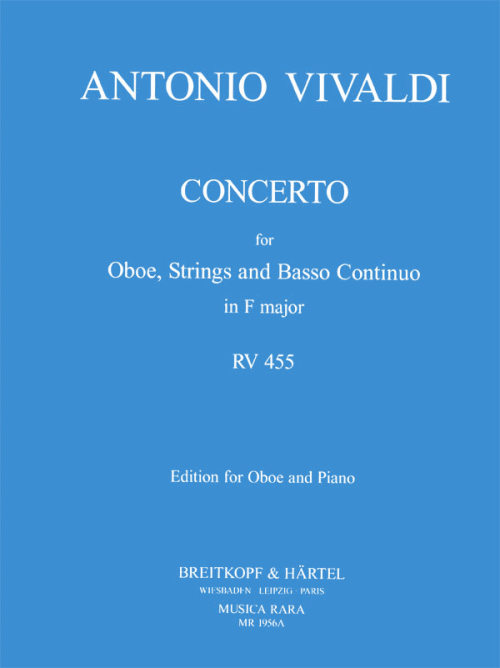 ANTONIO VIVALDI

CONCERTO

for

Oboe, Strings and Basso Continuo

in F major

RV 455

Edition for Oboe and Piano

BREITKOPF & HÄRTEL

WIESBADEN · LEIPZIG · PARIS

MUSICA RARA

MR 1956A